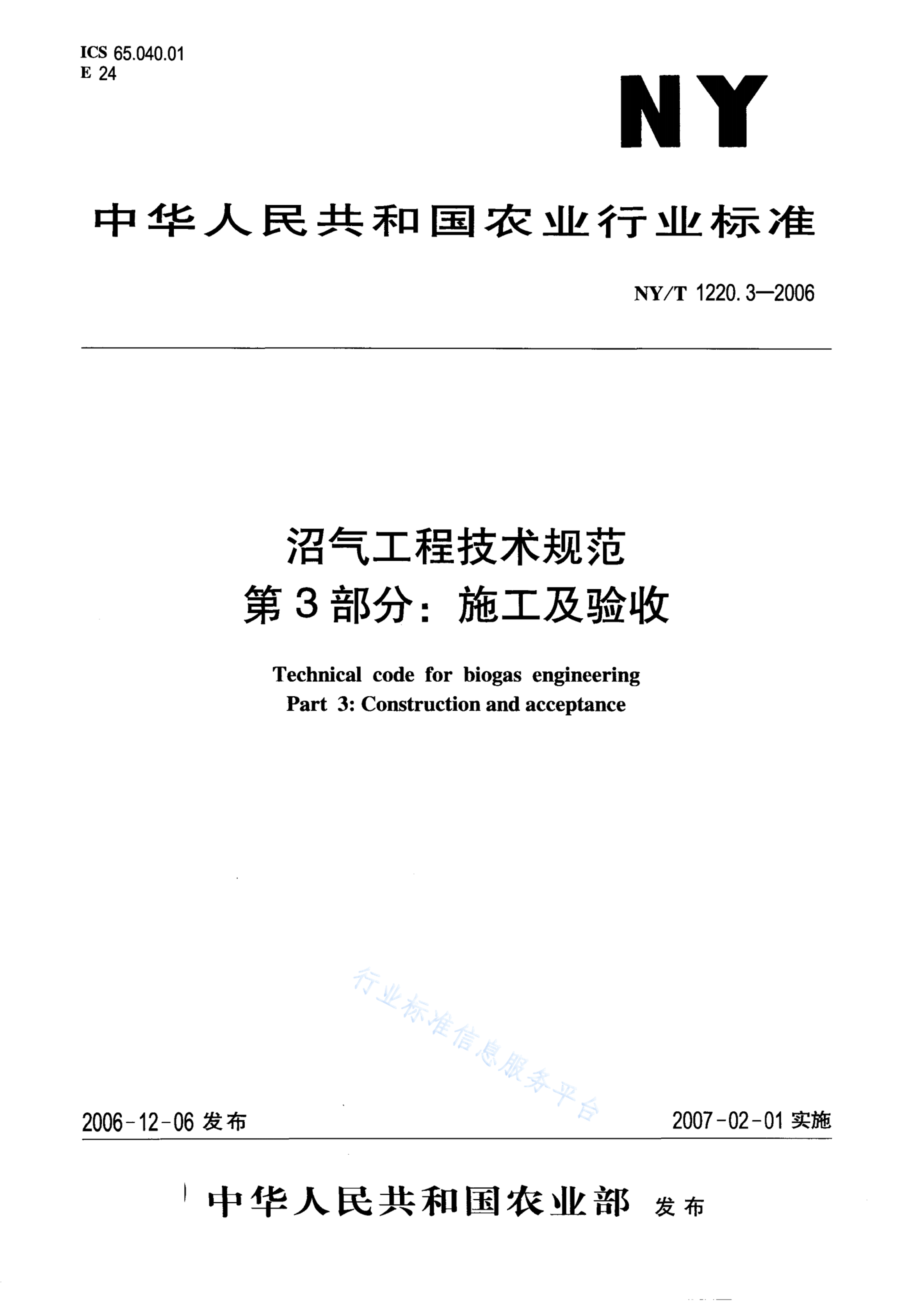 ICS 65.040.01
E 24

NY

中华人民共和国农业行业标准

NY/T 1220.3—2006

沼气工程技术规范
第3部分：施工及验收

Technical code for biogas engineering
Part 3: Construction and acceptance

行业标准信息服务平台

2006-12-06 发布

2007-02-01 实施

中华人民共和国农业部 发布